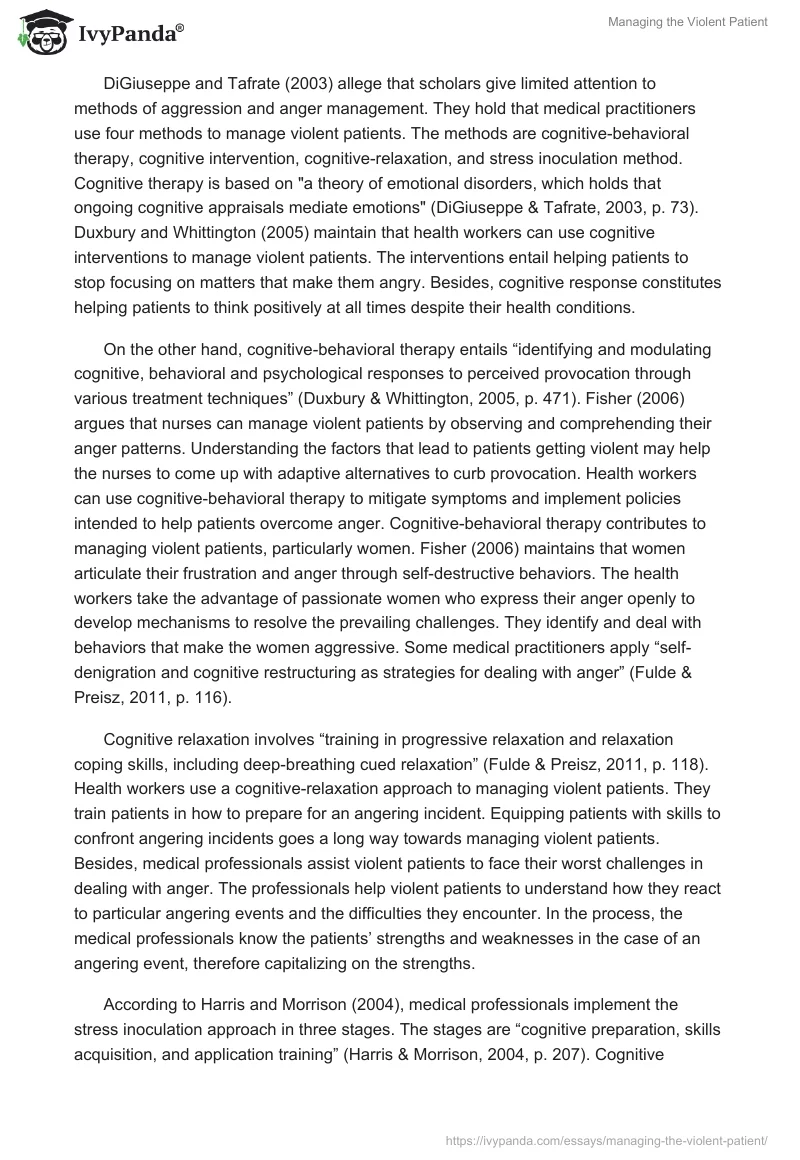 IvyPanda®

Managing the Violent Patient

DiGiuseppe and Tafrate (2003) allege that scholars give limited attention to methods of aggression and anger management. They hold that medical practitioners use four methods to manage violent patients. The methods are cognitive-behavioral therapy, cognitive intervention, cognitive-relaxation, and stress inoculation method. Cognitive therapy is based on "a theory of emotional disorders, which holds that ongoing cognitive appraisals mediate emotions" (DiGiuseppe & Tafrate, 2003, p. 73). Duxbury and Whittington (2005) maintain that health workers can use cognitive interventions to manage violent patients. The interventions entail helping patients to stop focusing on matters that make them angry. Besides, cognitive response constitutes helping patients to think positively at all times despite their health conditions.

On the other hand, cognitive-behavioral therapy entails “identifying and modulating cognitive, behavioral and psychological responses to perceived provocation through various treatment techniques” (Duxbury & Whittington, 2005, p. 471). Fisher (2006) argues that nurses can manage violent patients by observing and comprehending their anger patterns. Understanding the factors that lead to patients getting violent may help the nurses to come up with adaptive alternatives to curb provocation. Health workers can use cognitive-behavioral therapy to mitigate symptoms and implement policies intended to help patients overcome anger. Cognitive-behavioral therapy contributes to managing violent patients, particularly women. Fisher (2006) maintains that women articulate their frustration and anger through self-destructive behaviors. The health workers take the advantage of passionate women who express their anger openly to develop mechanisms to resolve the prevailing challenges. They identify and deal with behaviors that make the women aggressive. Some medical practitioners apply “self-denigration and cognitive restructuring as strategies for dealing with anger” (Fulde & Preisz, 2011, p. 116).

Cognitive relaxation involves “training in progressive relaxation and relaxation coping skills, including deep-breathing cued relaxation” (Fulde & Preisz, 2011, p. 118). Health workers use a cognitive-relaxation approach to managing violent patients. They train patients in how to prepare for an angering incident. Equipping patients with skills to confront angering incidents goes a long way towards managing violent patients. Besides, medical professionals assist violent patients to face their worst challenges in dealing with anger. The professionals help violent patients to understand how they react to particular angering events and the difficulties they encounter. In the process, the medical professionals know the patients’ strengths and weaknesses in the case of an angering event, therefore capitalizing on the strengths.

According to Harris and Morrison (2004), medical professionals implement the stress inoculation approach in three stages. The stages are “cognitive preparation, skills acquisition, and application training” (Harris & Morrison, 2004, p. 207). Cognitive

https://ivypanda.com/essays/managing-the-violent-patient/